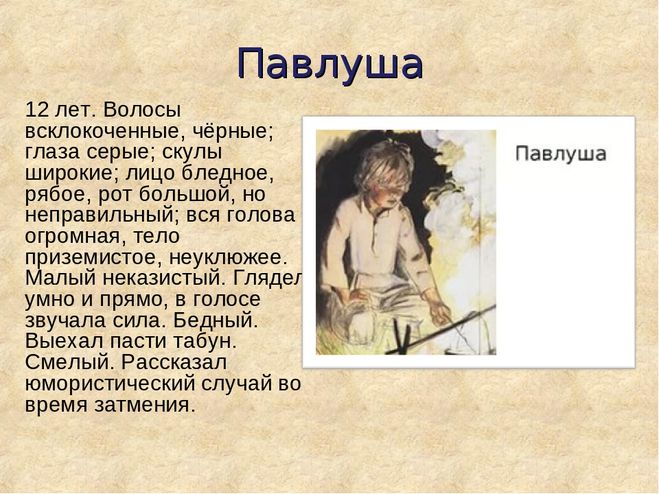 Павлуша

12 лет. Волосы всклокоченные, чёрные; глаза серые; скулы широкие; лицо бледное, рябое, рот большой, но неправильный; вся голова огромная, тело приземистое, неуклюжее. Малый неказистый. Глядел умно и прямо, в голосе звучала сила. Бедный. Выехал пасти табун. Смелый. Рассказал юмористический случай во время затмения.

Павлуша